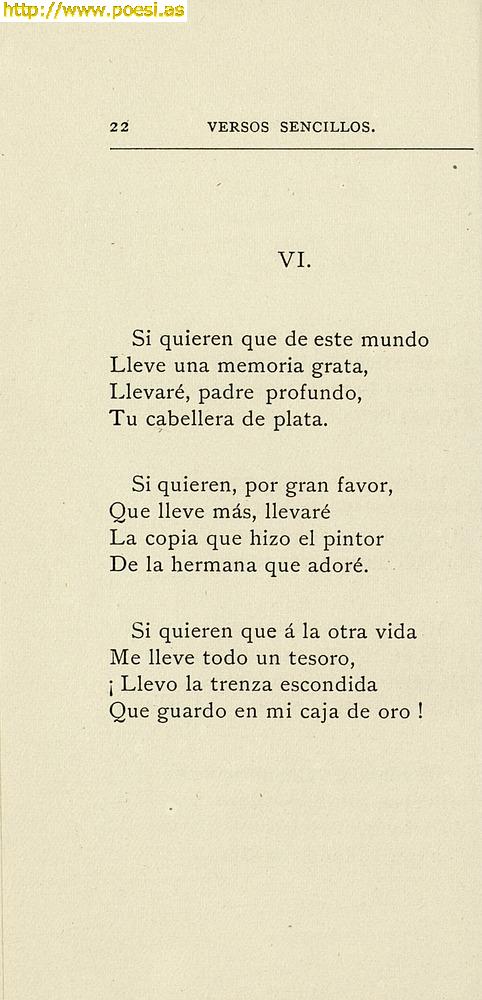 http://www.poesi.as

22 VERSOS SENCILLOS.

VI.

Si quieren que de este mundo
Lleve una memoria grata,
Llevaré, padre profundo,
Tu cabellera de plata.

Si quieren, por gran favor,
Que lleve más, llevaré
La copia que hizo el pintor
De la hermana que adoré.

Si quieren que á la otra vida
Me lleve todo un tesoro,
¡ Llevo la trenza escondida
Que guardo en mi caja de oro !